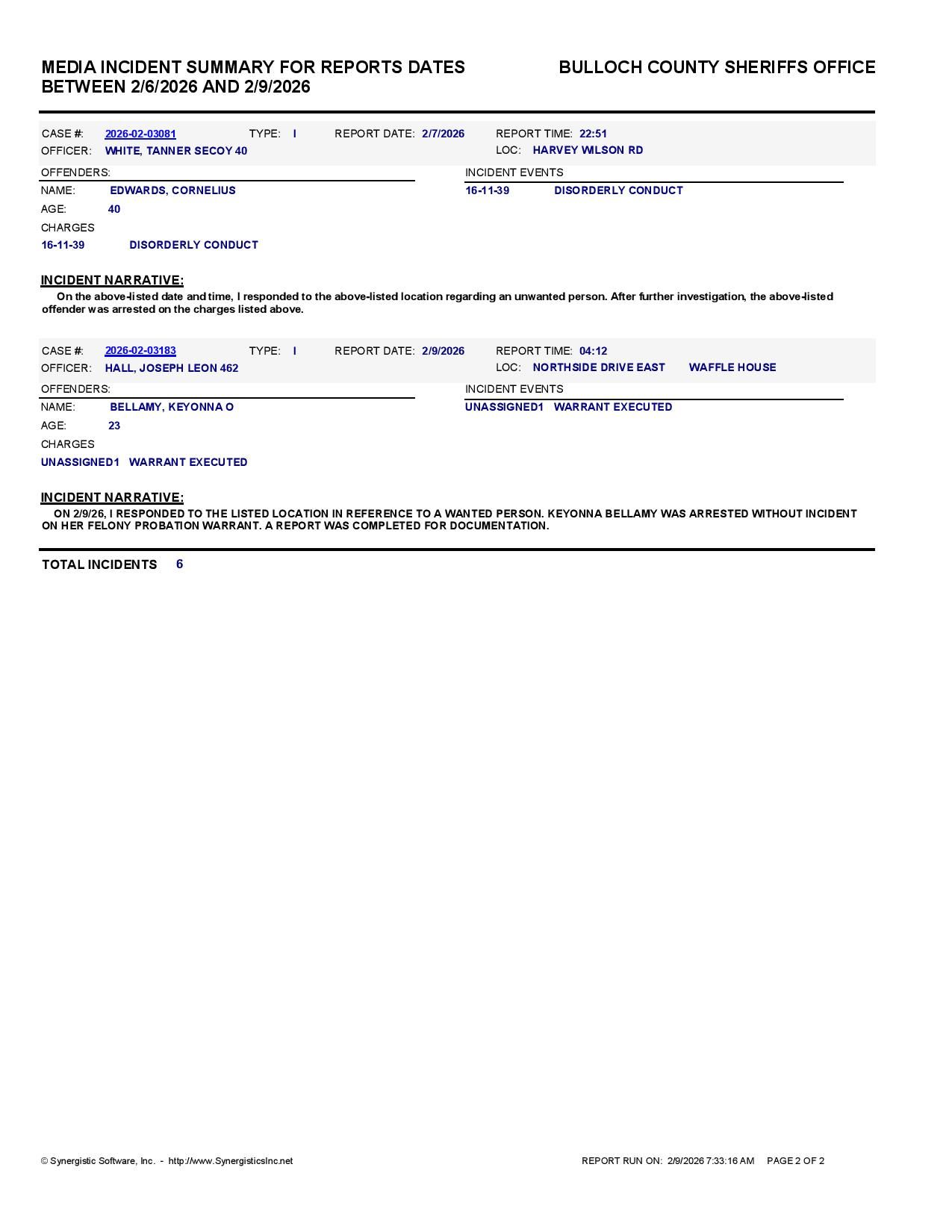 MEDIA INCIDENT SUMMARY FOR REPORTS DATES BETWEEN 2/6/2026 AND 2/9/2026

BULLOCH COUNTY SHERIFFS OFFICE

CASE #: 2026-02-03081 TYPE: I REPORT DATE: 2/7/2026 REPORT TIME: 22:51
OFFICER: WHITE, TANNER SECOY 40 LOC: HARVEY WILSON RD

OFFENDERS:
NAME: EDWARDS, CORNELIUS
AGE: 40
CHARGES
16-11-39 DISORDERLY CONDUCT

INCIDENT EVENTS
16-11-39 DISORDERLY CONDUCT

INCIDENT NARRATIVE:
On the above-listed date and time, I responded to the above-listed location regarding an unwanted person. After further investigation, the above-listed offender was arrested on the charges listed above.

CASE #: 2026-02-03183 TYPE: I REPORT DATE: 2/9/2026 REPORT TIME: 04:12
OFFICER: HALL, JOSEPH LEON 462 LOC: NORTHSIDE DRIVE EAST WAFFLE HOUSE

OFFENDERS:
NAME: BELLAMY, KEYONNA O
AGE: 23
CHARGES
UNASSIGNED1 WARRANT EXECUTED

INCIDENT EVENTS
UNASSIGNED1 WARRANT EXECUTED

INCIDENT NARRATIVE:
ON 2/9/26, I RESPONDED TO THE LISTED LOCATION IN REFERENCE TO A WANTED PERSON. KEYONNA BELLAMY WAS ARRESTED WITHOUT INCIDENT ON HER FELONY PROBATION WARRANT. A REPORT WAS COMPLETED FOR DOCUMENTATION.

TOTAL INCIDENTS 6

© Synergistic Software, Inc. - http://www.SynergisticsInc.net

REPORT RUN ON: 2/9/2026 7:33:16 AM PAGE 2 OF 2